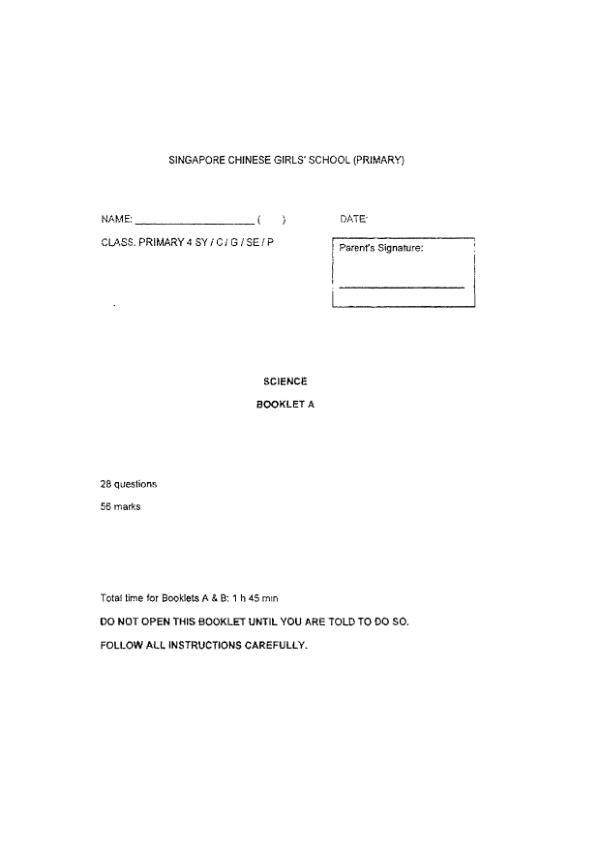 SINGAPORE CHINESE GIRLS' SCHOOL (PRIMARY)

NAME: ____________________ (     )

DATE:

CLASS. PRIMARY 4 SY / C / G / SE / P

Parent's Signature:

SCIENCE

BOOKLET A

28 questions

56 marks

Total time for Booklets A & B: 1 h 45 min

DO NOT OPEN THIS BOOKLET UNTIL YOU ARE TOLD TO DO SO.

FOLLOW ALL INSTRUCTIONS CAREFULLY.